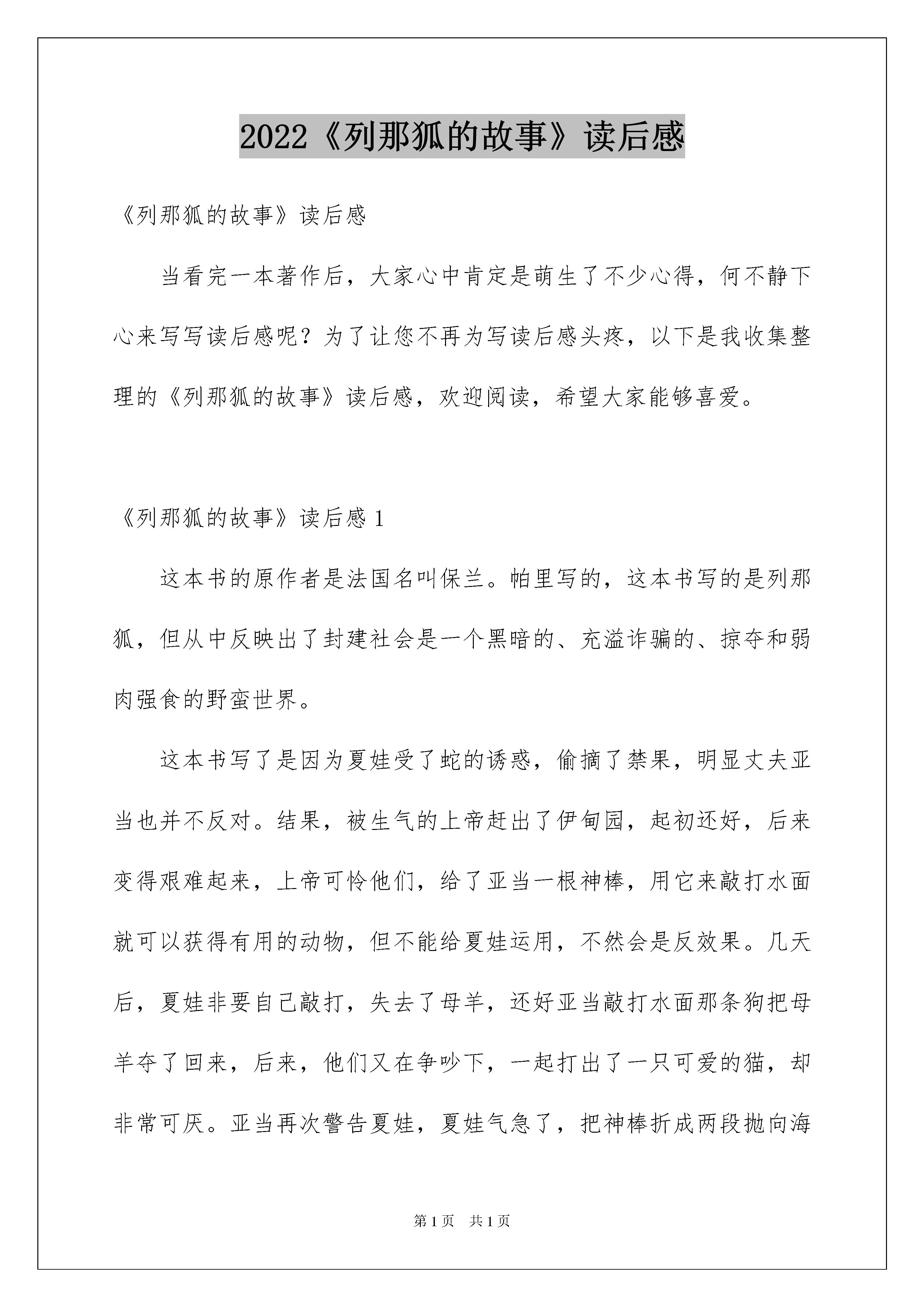 2022《列那狐的故事》读后感

《列那狐的故事》读后感

当看完一本著作后，大家心中肯定是萌生了不少心得，何不静下心来写写读后感呢？为了让您不再为写读后感头疼，以下是我收集整理的《列那狐的故事》读后感，欢迎阅读，希望大家能够喜爱。

《列那狐的故事》读后感 1

这本书的原作者是法国名叫保兰。帕里写的，这本书写的是列那狐，但从中反映出了封建社会是一个黑暗的、充溢诈骗的、掠夺和弱肉强食的野蛮世界。

这本书写了是因为夏娃受了蛇的诱惑，偷摘了禁果，明显丈夫亚当也并不反对。结果，被生气的上帝赶出了伊甸园，起初还好，后来变得艰难起来，上帝可怜他们，给了亚当一根神棒，用它来敲打水面就可以获得有用的动物，但不能给夏娃运用，不然会是反效果。几天后，夏娃非要自己敲打，失去了母羊，还好亚当敲打水面那条狗把母羊夺了回来，后来，他们又在争吵下，一起打出了一只可爱的猫，却非常可厌。亚当再次警告夏娃，夏娃气急了，把神棒折成两段抛向海

第 1 页 共 1 页